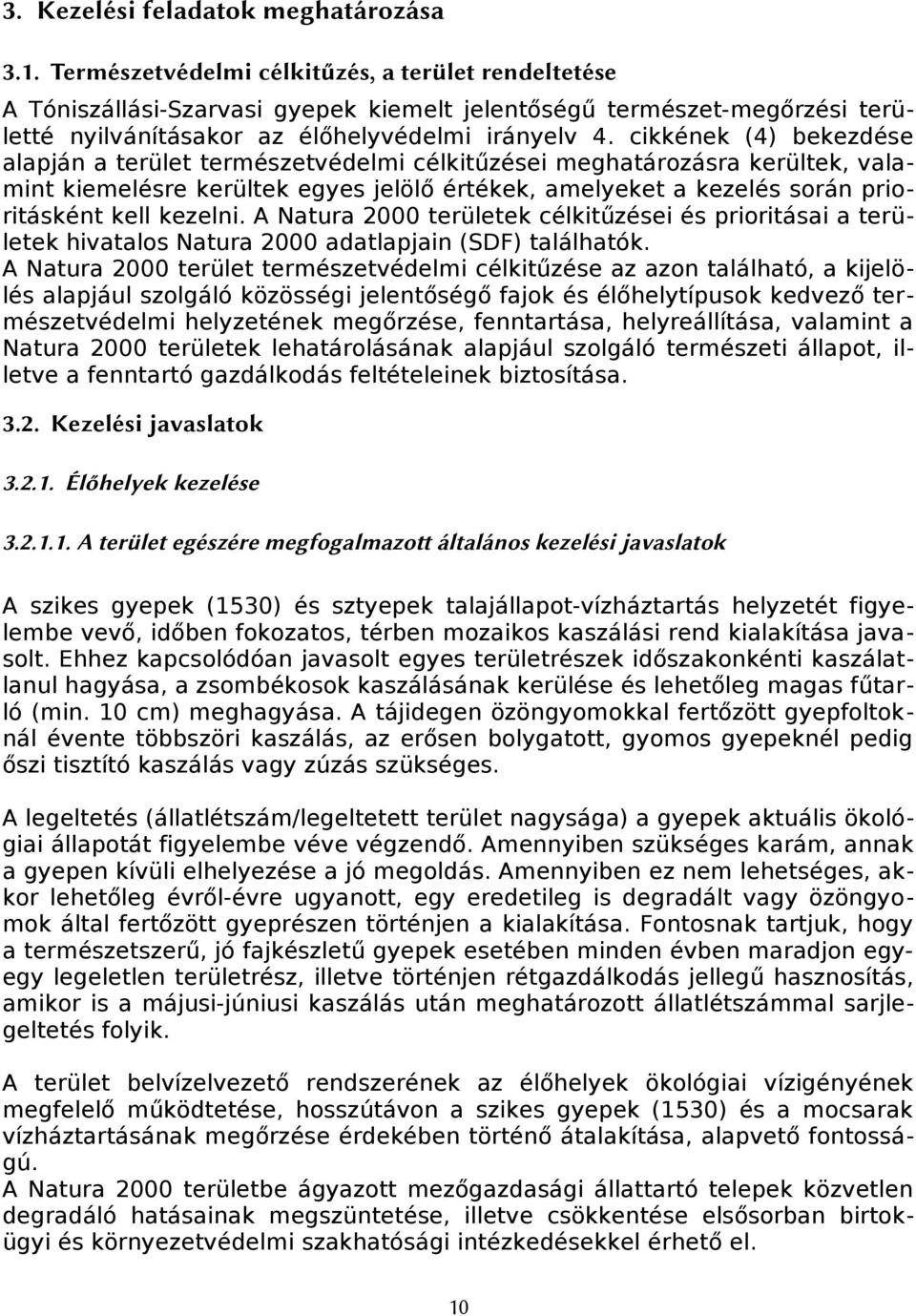 3. Kezelési feladatok meghatározása

3.1. Természetvédelmi célkitűzés, a terület rendeltetése

A Tóniszállási-Szarvasi gyepek kiemelt jelentőségű természet-megőrzési területté nyilvánításakor az élőhelyvédelmi irányelv 4. cikkének (4) bekezdése alapján a terület természetvédelmi célkitűzései meghatározásra kerültek, valamint kiemelésre kerültek egyes jelölő értékek, amelyeket a kezelés során prioritásként kell kezelni. A Natura 2000 területek célkitűzései és prioritásai a területek hivatalos Natura 2000 adatlapjain (SDF) találhatók.
A Natura 2000 terület természetvédelmi célkitűzése az azon található, a kijelölés alapjául szolgáló közösségi jelentőségő fajok és élőhelytípusok kedvező természetvédelmi helyzetének megőrzése, fenntartása, helyreállítása, valamint a Natura 2000 területek lehatárolásának alapjául szolgáló természeti állapot, illetve a fenntartó gazdálkodás feltételeinek biztosítása.

3.2. Kezelési javaslatok

3.2.1. Élőhelyek kezelése

3.2.1.1. A terület egészére megfogalmazott általános kezelési javaslatok

A szikes gyepek (1530) és sztyepek talajállapot-vízháztartás helyzetét figyelembe vevő, időben fokozatos, térben mozaikos kaszálási rend kialakítása javasolt. Ehhez kapcsolódóan javasolt egyes területrészek időszakonkénti kaszálatlanul hagyása, a zsombékosok kaszálásának kerülése és lehetőleg magas fűtarló (min. 10 cm) meghagyása. A tájidegen özöngyomokkal fertőzött gyepfoltoknál évente többszöri kaszálás, az erősen bolygatott, gyomos gyepeknél pedig őszi tisztító kaszálás vagy zúzás szükséges.

A legeltetés (állatlétszám/legeltetett terület nagysága) a gyepek aktuális ökológiai állapotát figyelembe véve végzendő. Amennyiben szükséges karám, annak a gyepen kívüli elhelyezése a jó megoldás. Amennyiben ez nem lehetséges, akkor lehetőleg évről-évre ugyanott, egy eredetileg is degradált vagy özöngyomok által fertőzött gyeprészen történjen a kialakítása. Fontosnak tartjuk, hogy a természetszerű, jó fajkészletű gyepek esetében minden évben maradjon egy-egy legeletlen területrész, illetve történjen rétgazdálkodás jellegű hasznosítás, amikor is a májusi-júniusi kaszálás után meghatározott állatlétszámmal sarjlegeltetés folyik.

A terület belvízelvezető rendszerének az élőhelyek ökológiai vízigényének megfelelő működtetése, hosszútávon a szikes gyepek (1530) és a mocsarak vízháztartásának megőrzése érdekében történő átalakítása, alapvető fontosságú.
A Natura 2000 területbe ágyazott mezőgazdasági állattartó telepek közvetlen degradáló hatásainak megszüntetése, illetve csökkentése elsősorban birtokügyi és környezetvédelmi szakhatósági intézkedésekkel érhető el.

10